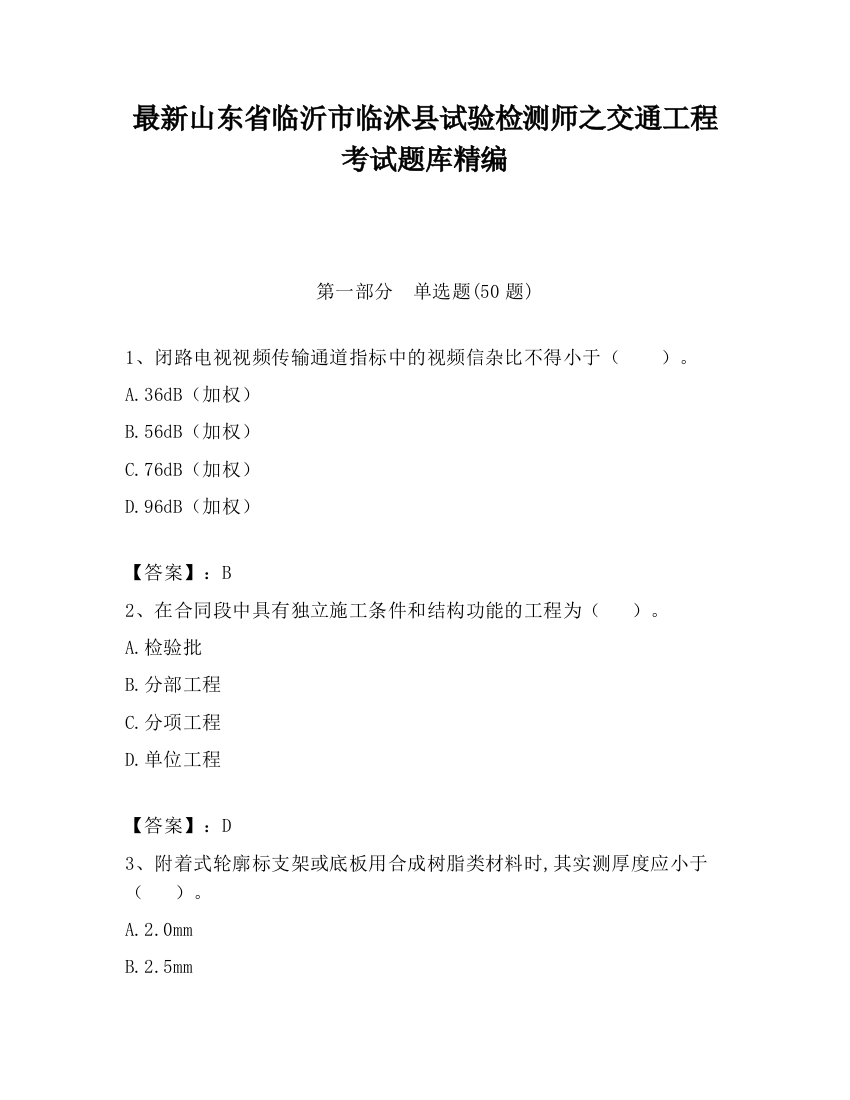 最新山东省临沂市临沭县试验检测师之交通工程考试题库精编

第一部分　单选题(50 题)

1、闭路电视视频传输通道指标中的视频信杂比不得小于（　　）。

A.36dB（加权）

B.56dB（加权）

C.76dB（加权）

D.96dB（加权）

【答案】：B

2、在合同段中具有独立施工条件和结构功能的工程为（　　）。

A.检验批

B.分部工程

C.分项工程

D.单位工程

【答案】：D

3、附着式轮廓标支架或底板用合成树脂类材料时,其实测厚度应小于（　　）。

A.2.0mm

B.2.5mm